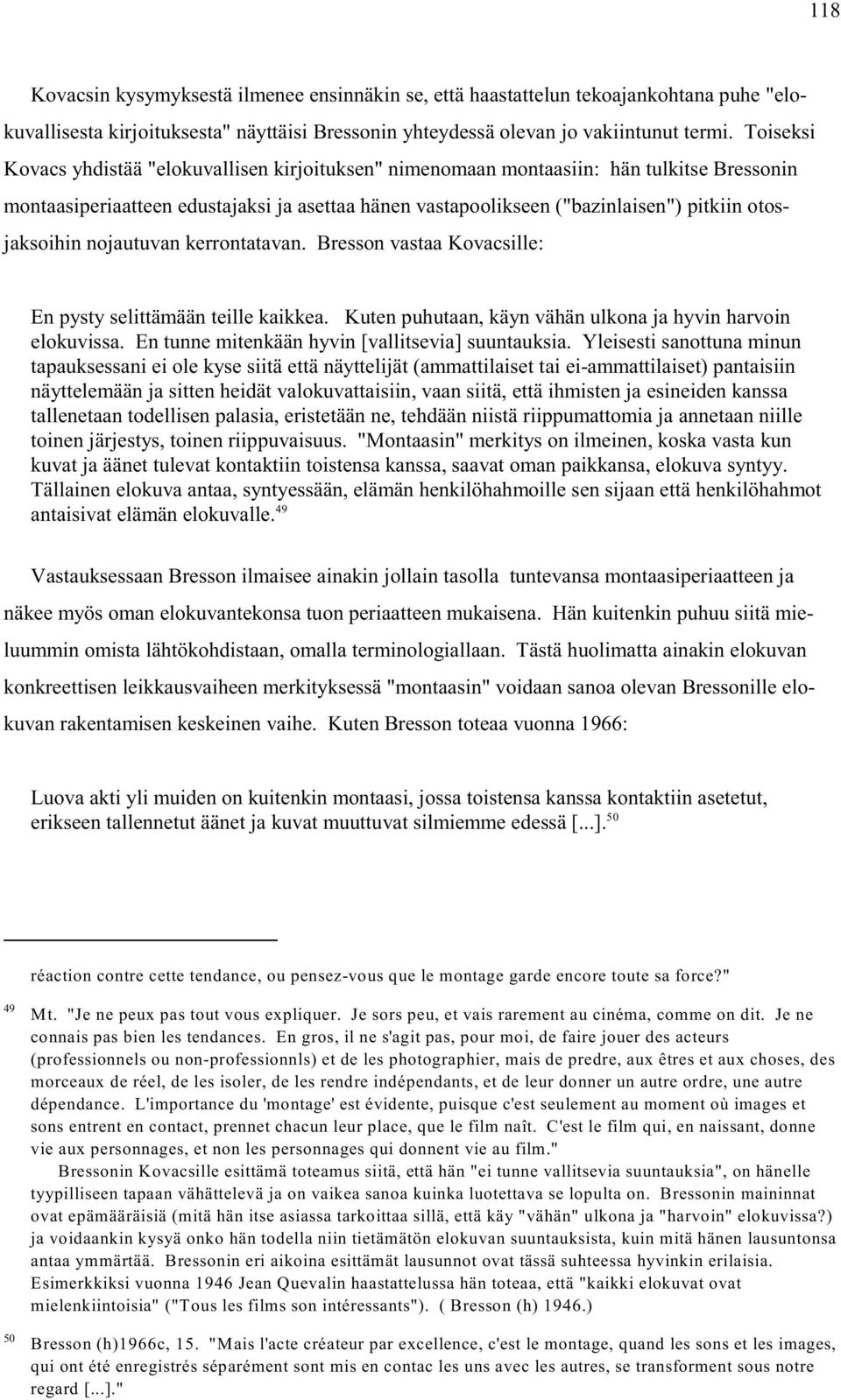 118

Kovacsin kysymyksestä ilmenee ensinnäkin se, että haastattelun tekoajankohtana puhe "elokuvallisesta kirjoituksesta" näyttäisi Bressonin yhteydessä olevan jo vakiintunut termi. Toiseksi Kovacs yhdistää "elokuvallisen kirjoituksen" nimenomaan montaasiin: hän tulkitse Bressonin montaasiperiaatteen edustajaksi ja asettaa hänen vastapoolikseen ("bazinlaisen") pitkiin otosjaksoihin nojautuvan kerrontatavan. Bresson vastaa Kovacsille:

En pysty selittämään teille kaikkea. Kuten puhutaan, käyn vähän ulkona ja hyvin harvoin elokuvissa. En tunne mitenkään hyvin [vallitsevia] suuntauksia. Yleisesti sanottuna minun tapauksessani ei ole kyse siitä että näyttelijät (ammattilaiset tai ei-ammattilaiset) pantaisiin näyttelemään ja sitten heidät valokuvattaisiin, vaan siitä, että ihmisten ja esineiden kanssa tallenetaan todellisen palasia, eristetään ne, tehdään niistä riippumattomia ja annetaan niille toinen järjestys, toinen riippuvaisuus. "Montaasin" merkitys on ilmeinen, koska vasta kun kuvat ja äänet tulevat kontaktiin toistensa kanssa, saavat oman paikkansa, elokuva syntyy. Tällainen elokuva antaa, syntyessään, elämän henkilöhahmoille sen sijaan että henkilöhahmot antaisivat elämän elokuvalle.$^{49}$

Vastauksessaan Bresson ilmaisee ainakin jollain tasolla tuntevansa montaasiperiaatteen ja näkee myös oman elokuvantekonsa tuon periaatteen mukaisena. Hän kuitenkin puhuu siitä mieluummin omista lähtökohdistaan, omalla terminologiallaan. Tästä huolimatta ainakin elokuvan konkreettisen leikkausvaiheen merkityksessä "montaasin" voidaan sanoa olevan Bressonille elokuvan rakentamisen keskeinen vaihe. Kuten Bresson toteaa vuonna 1966:

Luova akti yli muiden on kuitenkin montaasi, jossa toistensa kanssa kontaktiin asetetut, erikseen tallennetut äänet ja kuvat muuttuvat silmiemme edessä [...].$^{50}$

réaction contre cette tendance, ou pensez-vous que le montage garde encore toute sa force?"

49 Mt. "Je ne peux pas tout vous expliquer. Je sors peu, et vais rarement au cinéma, comme on dit. Je ne connais pas bien les tendances. En gros, il ne s'agit pas, pour moi, de faire jouer des acteurs (professionnels ou non-professionnls) et de les photographier, mais de predre, aux êtres et aux choses, des morceaux de réel, de les isoler, de les rendre indépendants, et de leur donner un autre ordre, une autre dépendance. L'importance du 'montage' est évidente, puisque c'est seulement au moment où images et sons entrent en contact, prennet chacun leur place, que le film naît. C'est le film qui, en naissant, donne vie aux personnages, et non les personnages qui donnent vie au film."
Bressonin Kovacsille esittämä toteamus siitä, että hän "ei tunne vallitsevia suuntauksia", on hänelle tyypilliseen tapaan vähättelevä ja on vaikea sanoa kuinka luotettava se lopulta on. Bressonin maininnat ovat epämääräisiä (mitä hän itse asiassa tarkoittaa sillä, että käy "vähän" ulkona ja "harvoin" elokuvissa?) ja voidaankin kysyä onko hän todella niin tietämätön elokuvan suuntauksista, kuin mitä hänen lausuntonsa antaa ymmärtää. Bressonin eri aikoina esittämät lausunnot ovat tässä suhteessa hyvinkin erilaisia. Esimerkkiksi vuonna 1946 Jean Quevalin haastattelussa hän toteaa, että "kaikki elokuvat ovat mielenkiintoisia" ("Tous les films son intéressants"). ( Bresson (h) 1946.)

50 Bresson (h)1966c, 15. "Mais l'acte créateur par excellence, c'est le montage, quand les sons et les images, qui ont été enregistrés séparément sont mis en contac les uns avec les autres, se transforment sous notre regard [...]."